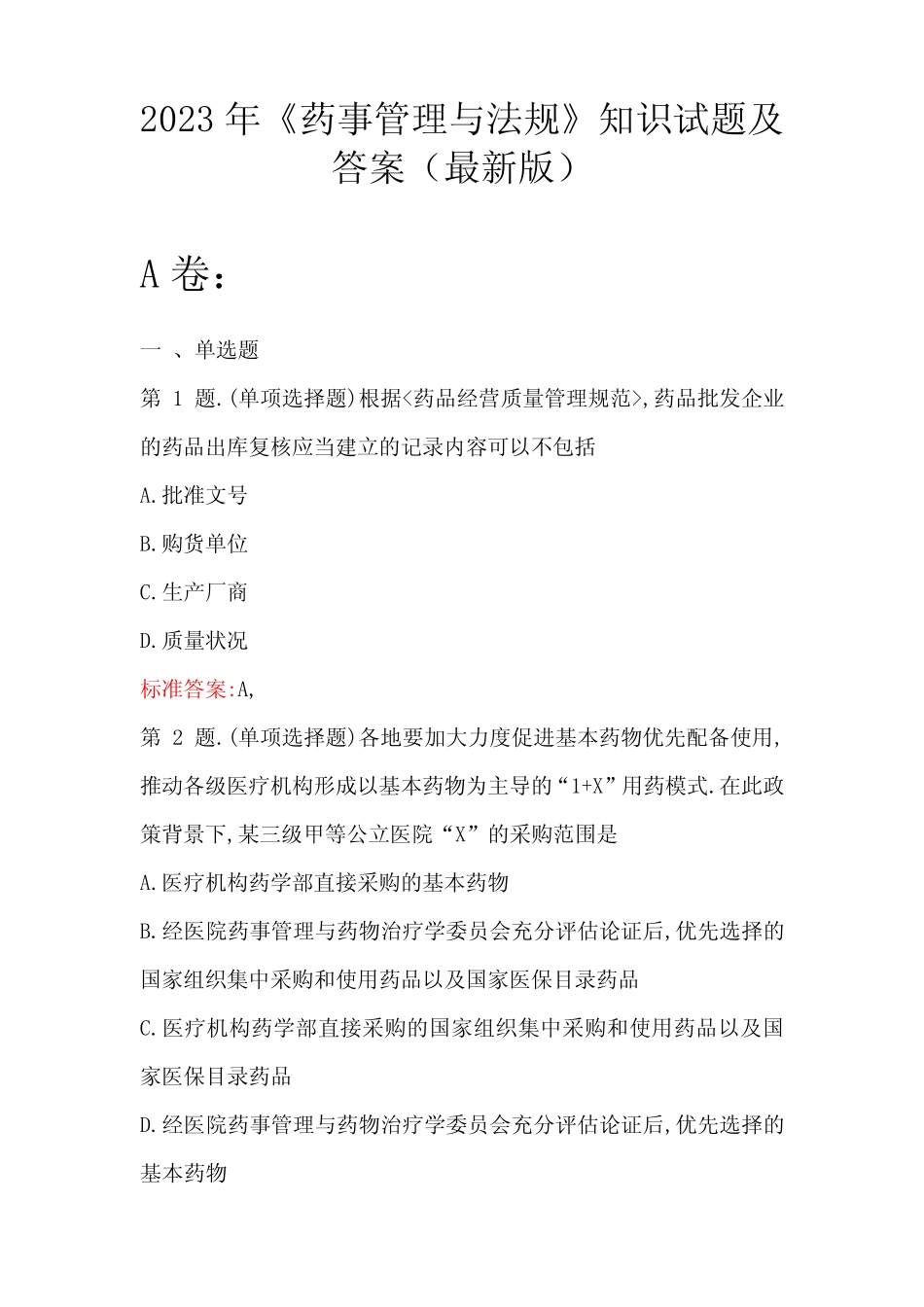 2023 年《药事管理与法规》知识试题及答案（最新版）

A 卷：

一 、单选题

第 1 题.(单项选择题)根据<药品经营质量管理规范>,药品批发企业的药品出库复核应当建立的记录内容可以不包括

A.批准文号

B.购货单位

C.生产厂商

D.质量状况

标准答案:A,

第 2 题.(单项选择题)各地要加大力度促进基本药物优先配备使用,推动各级医疗机构形成以基本药物为主导的“1+X”用药模式.在此政策背景下,某三级甲等公立医院“X”的采购范围是

A.医疗机构药学部直接采购的基本药物

B.经医院药事管理与药物治疗学委员会充分评估论证后,优先选择的国家组织集中采购和使用药品以及国家医保目录药品

C.医疗机构药学部直接采购的国家组织集中采购和使用药品以及国家医保目录药品

D.经医院药事管理与药物治疗学委员会充分评估论证后,优先选择的基本药物